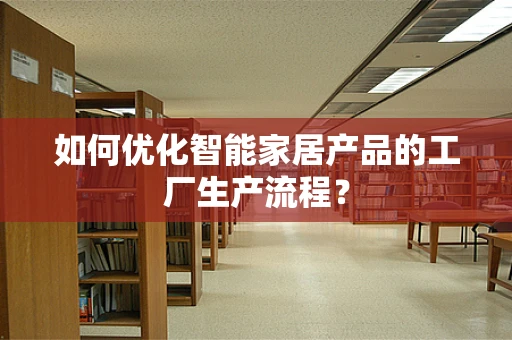 如何优化智能家居产品的工厂生产流程？